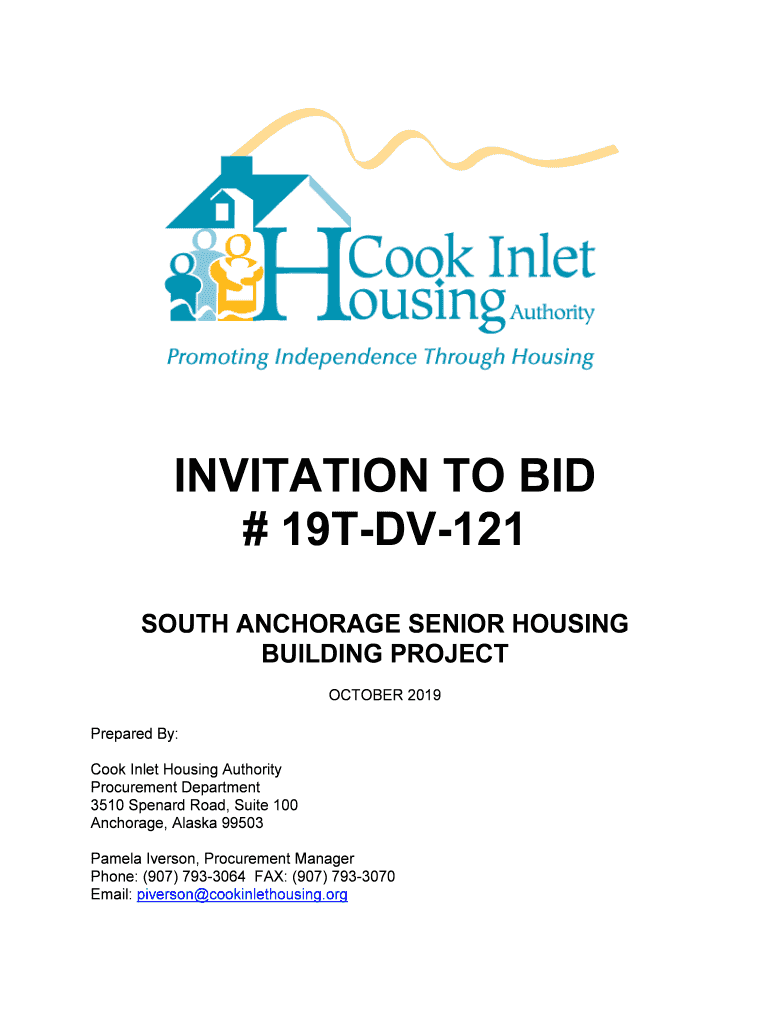 Cook Inlet Housing Authority
Promoting Independence Through Housing

INVITATION TO BID
# 19T-DV-121

SOUTH ANCHORAGE SENIOR HOUSING BUILDING PROJECT

OCTOBER 2019

Prepared By:

Cook Inlet Housing Authority
Procurement Department
3510 Spenard Road, Suite 100
Anchorage, Alaska 99503

Pamela Iverson, Procurement Manager
Phone: (907) 793-3064 FAX: (907) 793-3070
Email: piverson@cookinlethousing.org